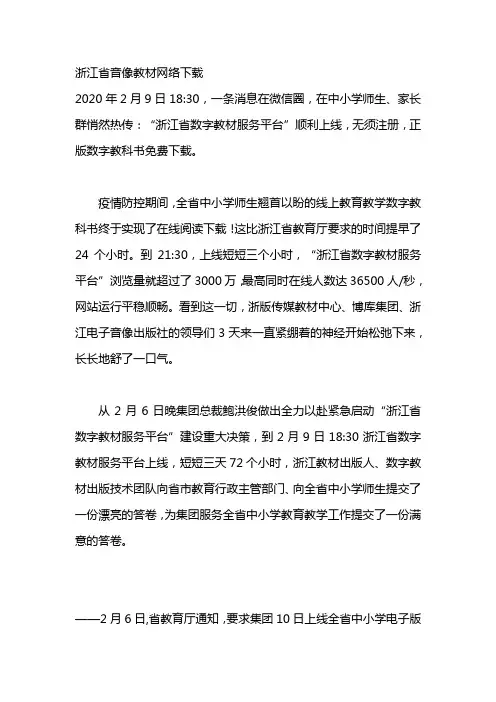 浙江省音像教材网络下载

2020 年 2 月 9 日 18:30，一条消息在微信圈，在中小学师生、家长群悄然热传：“浙江省数字教材服务平台”顺利上线，无须注册，正版数字教科书免费下载。

疫情防控期间，全省中小学师生翘首以盼的线上教育教学数字教科书终于实现了在线阅读下载！这比浙江省教育厅要求的时间提早了 24 个小时。到 21:30，上线短短三个小时，“浙江省数字教材服务平台”浏览量就超过了 3000 万 最高同时在线人数达 36500 人/秒，网站运行平稳顺畅。看到这一切，浙版传媒教材中心、博库集团、浙江电子音像出版社的领导们 3 天来一直紧绷着的神经开始松弛下来，长长地舒了一口气。

从 2 月 6 日晚集团总裁鲍洪俊做出全力以赴紧急启动“浙江省数字教材服务平台”建设重大决策，到 2 月 9 日 18:30 浙江省数字教材服务平台上线，短短三天 72 个小时，浙江教材出版人、数字教材出版技术团队向省市教育行政主管部门、向全省中小学师生提交了一份漂亮的答卷，为集团服务全省中小学教育教学工作提交了一份满意的答卷。

——2 月 6 日,省教育厅通知，要求集团 10 日上线全省中小学电子版